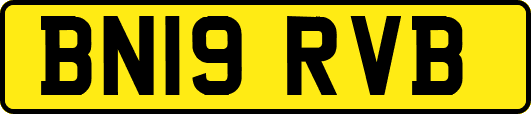 BN19 RVB